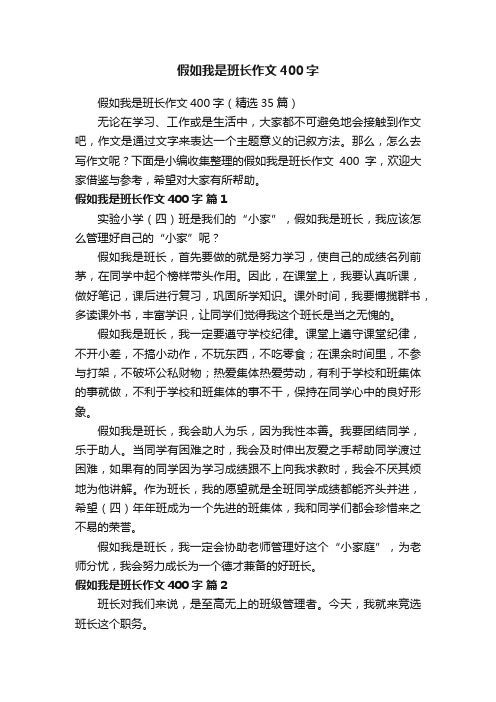 假如我是班长作文400字

假如我是班长作文400字（精选35篇）

无论在学习、工作或是生活中，大家都不可避免地会接触到作文吧，作文是通过文字来表达一个主题意义的记叙方法。那么，怎么去写作文呢？下面是小编收集整理的假如我是班长作文 400 字，欢迎大家借鉴与参考，希望对大家有所帮助。

假如我是班长作文400字 篇1

实验小学（四）班是我们的“小家”，假如我是班长，我应该怎么管理好自己的“小家”呢？

假如我是班长，首先要做的就是努力学习，使自己的成绩名列前茅，在同学中起个榜样带头作用。因此，在课堂上，我要认真听课，做好笔记，课后进行复习，巩固所学知识。课外时间，我要博揽群书，多读课外书，丰富学识，让同学们觉得我这个班长是当之无愧的。

假如我是班长，我一定要遵守学校纪律。课堂上遵守课堂纪律，不开小差，不搞小动作，不玩东西，不吃零食；在课余时间里，不参与打架，不破坏公私财物；热爱集体热爱劳动，有利于学校和班集体的事就做，不利于学校和班集体的事不干，保持在同学心中的良好形象。

假如我是班长，我会助人为乐，因为我性本善。我要团结同学，乐于助人。当同学有困难之时，我会及时伸出友爱之手帮助同学渡过困难，如果有的同学因为学习成绩跟不上向我求教时，我会不厌其烦地为他讲解。作为班长，我的愿望就是全班同学成绩都能齐头并进，希望（四）年年班成为一个先进的班集体，我和同学们都会珍惜来之不易的荣誉。

假如我是班长，我一定会协助老师管理好这个“小家庭”，为老师分忧，我会努力成长为一个德才兼备的好班长。

假如我是班长作文400字 篇2

班长对我们来说，是至高无上的班级管理者。今天，我就来竞选班长这个职务。